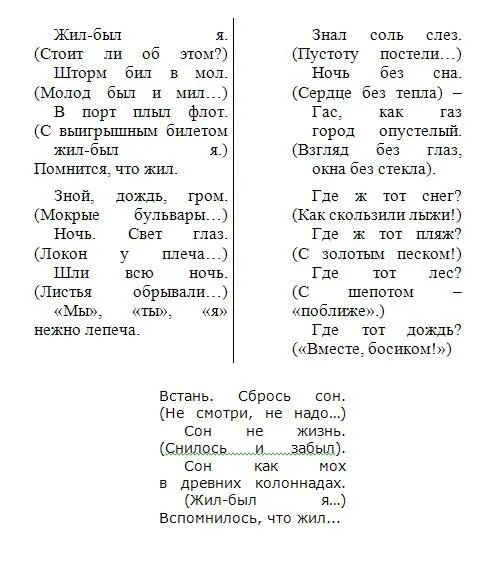 Жил-был я.
(Стоит ли об этом?)
Шторм бил в мол.
(Молод был и мил…)
В порт плыл флот.
(С выигрышным билетом
жил-был я.)
Помнится, что жил.

Зной, дождь, гром.
(Мокрые бульвары…)
Ночь. Свет глаз.
(Локон у плеча…)
Шли всю ночь.
(Листья обрывали…)
«Мы», «ты», «я»
нежно лепеча.

Знал соль слез.
(Пустоту постели…)
Ночь без сна.
(Сердце без тепла) –
Гас, как газ
город опустелый.
(Взгляд без глаз,
окна без стекла).

Где ж тот снег?
(Как скользили лыжи!)
Где ж тот пляж?
(С золотым песком!)
Где тот лес?
(С шепотом –
«поближе».)
Где тот дождь?
(«Вместе, босиком!»)

Встань. Сбрось сон.
(Не смотри, не надо…)
Сон не жизнь.
(Снилось и забыл).
Сон как мох
в древних колоннадах.
(Жил-был я…)
Вспомнилось, что жил…